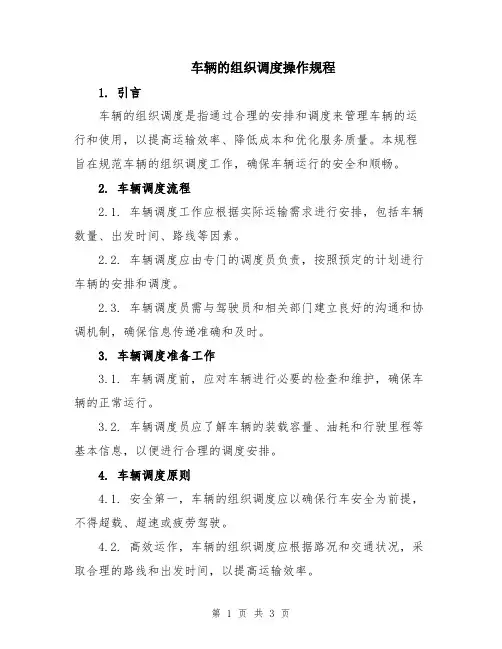 车辆的组织调度操作规程

1. 引言

车辆的组织调度是指通过合理的安排和调度来管理车辆的运行和使用，以提高运输效率、降低成本和优化服务质量。本规程旨在规范车辆的组织调度工作，确保车辆运行的安全和顺畅。

2. 车辆调度流程

2.1. 车辆调度工作应根据实际运输需求进行安排，包括车辆数量、出发时间、路线等因素。

2.2. 车辆调度应由专门的调度员负责，按照预定的计划进行车辆的安排和调度。

2.3. 车辆调度员需与驾驶员和相关部门建立良好的沟通和协调机制，确保信息传递准确和及时。

3. 车辆调度准备工作

3.1. 车辆调度前，应对车辆进行必要的检查和维护，确保车辆的正常运行。

3.2. 车辆调度员应了解车辆的装载容量、油耗和行驶里程等基本信息，以便进行合理的调度安排。

4. 车辆调度原则

4.1. 安全第一，车辆的组织调度应以确保行车安全为前提，不得超载、超速或疲劳驾驶。

4.2. 高效运作，车辆的组织调度应根据路况和交通状况，采取合理的路线和出发时间，以提高运输效率。

第 1 页 共 3 页